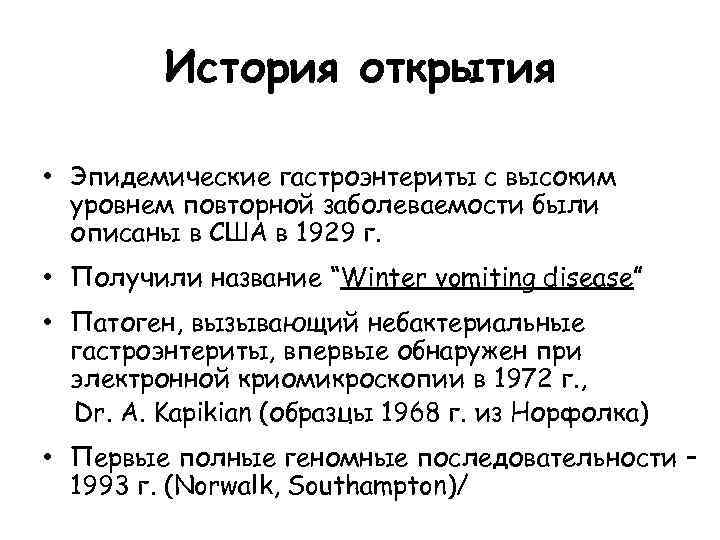 История открытия

• Эпидемические гастроэнтериты с высоким уровнем повторной заболеваемости были описаны в США в 1929 г.

• Получили название “Winter vomiting disease”

• Патоген, вызывающий небактериальные гастроэнтериты, впервые обнаружен при электронной криомикроскопии в 1972 г., Dr. A. Kapikian (образцы 1968 г. из Норфолка)

• Первые полные геномные последовательности – 1993 г. (Norwalk, Southampton)/